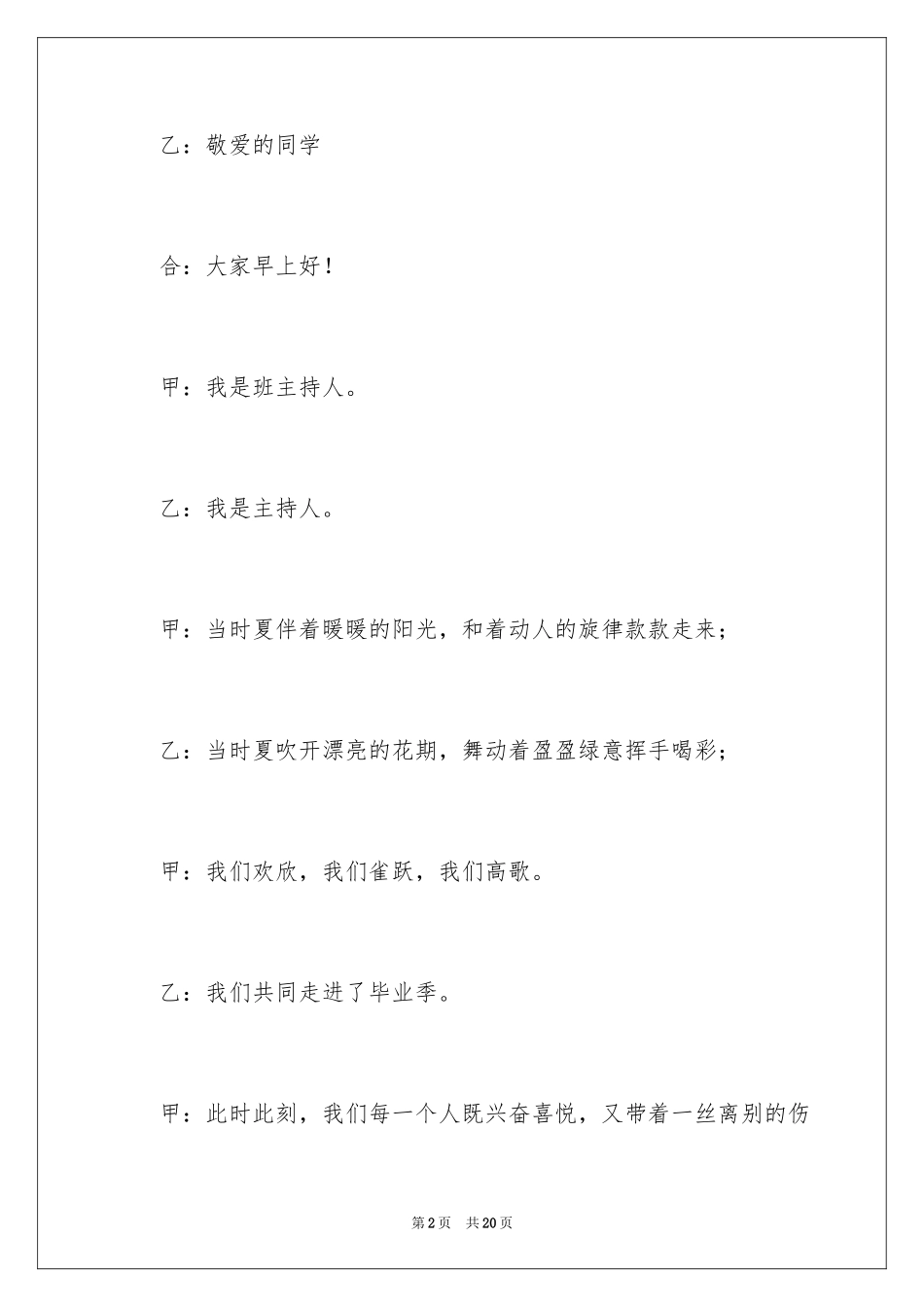 乙：敬爱的同学

合：大家早上好！

甲：我是班主持人。

乙：我是主持人。

甲：当时夏伴着暖暖的阳光，和着动人的旋律款款走来；

乙：当时夏吹开漂亮的花期，舞动着盈盈绿意挥手喝彩；

甲：我们欢欣，我们雀跃，我们高歌。

乙：我们共同走进了毕业季。

甲：此时此刻，我们每一个人既兴奋喜悦，又带着一丝离别的伤

第2页　共20页